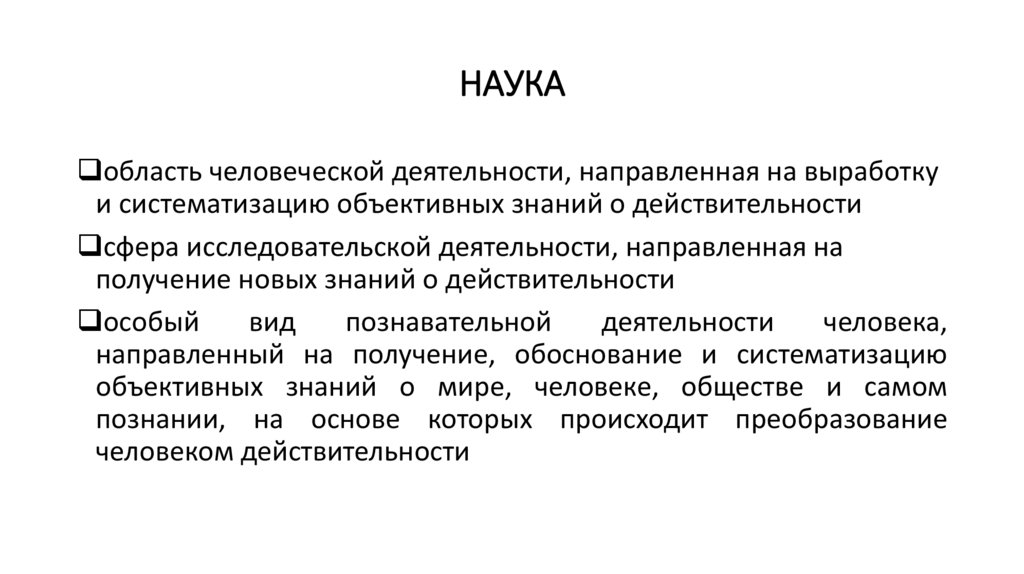 НАУКА

❑область человеческой деятельности, направленная на выработку и систематизацию объективных знаний о действительности

❑сфера исследовательской деятельности, направленная на получение новых знаний о действительности

❑особый вид познавательной деятельности человека, направленный на получение, обоснование и систематизацию объективных знаний о мире, человеке, обществе и самом познании, на основе которых происходит преобразование человеком действительности